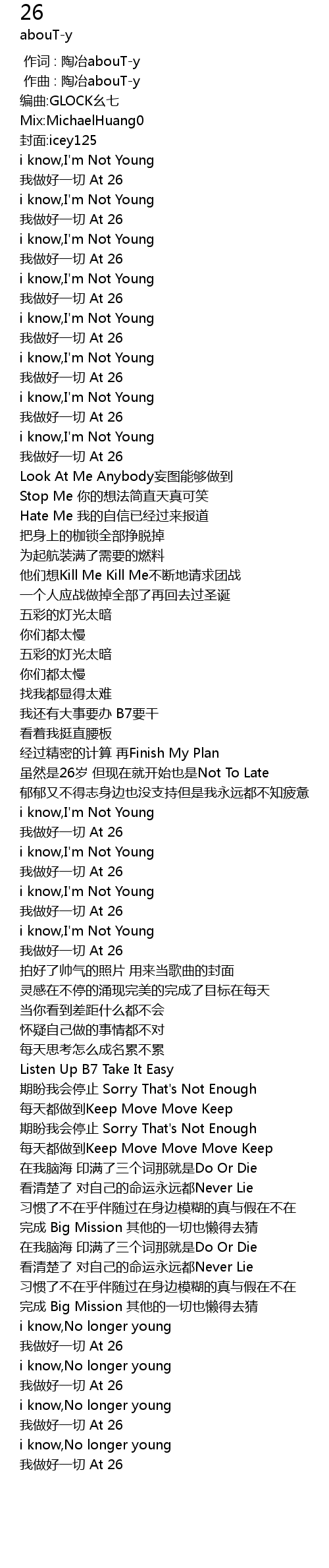 26
abouT-y

作词 : 陶冶abouT-y
作曲 : 陶冶abouT-y
编曲:GLOCK幺七
Mix:MichaelHuang0
封面:icey125
i know,I'm Not Young
我做好一切 At 26
i know,I'm Not Young
我做好一切 At 26
i know,I'm Not Young
我做好一切 At 26
i know,I'm Not Young
我做好一切 At 26
i know,I'm Not Young
我做好一切 At 26
i know,I'm Not Young
我做好一切 At 26
i know,I'm Not Young
我做好一切 At 26
i know,I'm Not Young
我做好一切 At 26
Look At Me Anybody妄图能够做到
Stop Me 你的想法简直天真可笑
Hate Me 我的自信已经过来报道
把身上的枷锁全部挣脱掉
为起航装满了需要的燃料
他们想Kill Me Kill Me不断地请求团战
一个人应战做掉全部了再回去过圣诞
五彩的灯光太暗
你们都太慢
五彩的灯光太暗
你们都太慢
找我都显得太难
我还有大事要办 B7要干
看着我挺直腰板
经过精密的计算 再Finish My Plan
虽然是26岁 但现在就开始也是Not To Late
郁郁又不得志身边也没支持但是我永远都不知疲惫
i know,I'm Not Young
我做好一切 At 26
i know,I'm Not Young
我做好一切 At 26
i know,I'm Not Young
我做好一切 At 26
i know,I'm Not Young
我做好一切 At 26
拍好了帅气的照片 用来当歌曲的封面
灵感在不停的涌现完美的完成了目标在每天
当你看到差距什么都不会
怀疑自己做的事情都不对
每天思考怎么成名累不累
Listen Up B7 Take It Easy
期盼我会停止 Sorry That's Not Enough
每天都做到Keep Move Move Keep
期盼我会停止 Sorry That's Not Enough
每天都做到Keep Move Move Move Keep
在我脑海 印满了三个词那就是Do Or Die
看清楚了 对自己的命运永远都Never Lie
习惯了不在乎伴随过在身边模糊的真与假在不在
完成 Big Mission 其他的一切也懒得去猜
在我脑海 印满了三个词那就是Do Or Die
看清楚了 对自己的命运永远都Never Lie
习惯了不在乎伴随过在身边模糊的真与假在不在
完成 Big Mission 其他的一切也懒得去猜
i know,No longer young
我做好一切 At 26
i know,No longer young
我做好一切 At 26
i know,No longer young
我做好一切 At 26
i know,No longer young
我做好一切 At 26